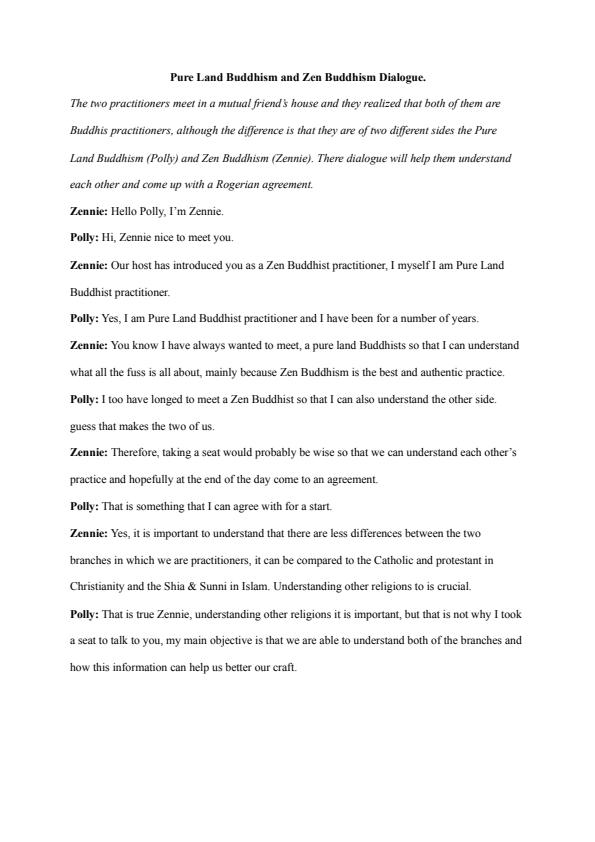 Pure Land Buddhism and Zen Buddhism Dialogue.

The two practitioners meet in a mutual friend's house and they realized that both of them are Buddhis practitioners, although the difference is that they are of two different sides the Pure Land Buddhism (Polly) and Zen Buddhism (Zennie). There dialogue will help them understand each other and come up with a Rogerian agreement.

Zennie: Hello Polly, I'm Zennie.

Polly: Hi, Zennie nice to meet you.

Zennie: Our host has introduced you as a Zen Buddhist practitioner, I myself I am Pure Land Buddhist practitioner.

Polly: Yes, I am Pure Land Buddhist practitioner and I have been for a number of years.

Zennie: You know I have always wanted to meet, a pure land Buddhists so that I can understand what all the fuss is all about, mainly because Zen Buddhism is the best and authentic practice.

Polly: I too have longed to meet a Zen Buddhist so that I can also understand the other side. guess that makes the two of us.

Zennie: Therefore, taking a seat would probably be wise so that we can understand each other's practice and hopefully at the end of the day come to an agreement.

Polly: That is something that I can agree with for a start.

Zennie: Yes, it is important to understand that there are less differences between the two branches in which we are practitioners, it can be compared to the Catholic and protestant in Christianity and the Shia & Sunni in Islam. Understanding other religions to is crucial.

Polly: That is true Zennie, understanding other religions it is important, but that is not why I took a seat to talk to you, my main objective is that we are able to understand both of the branches and how this information can help us better our craft.